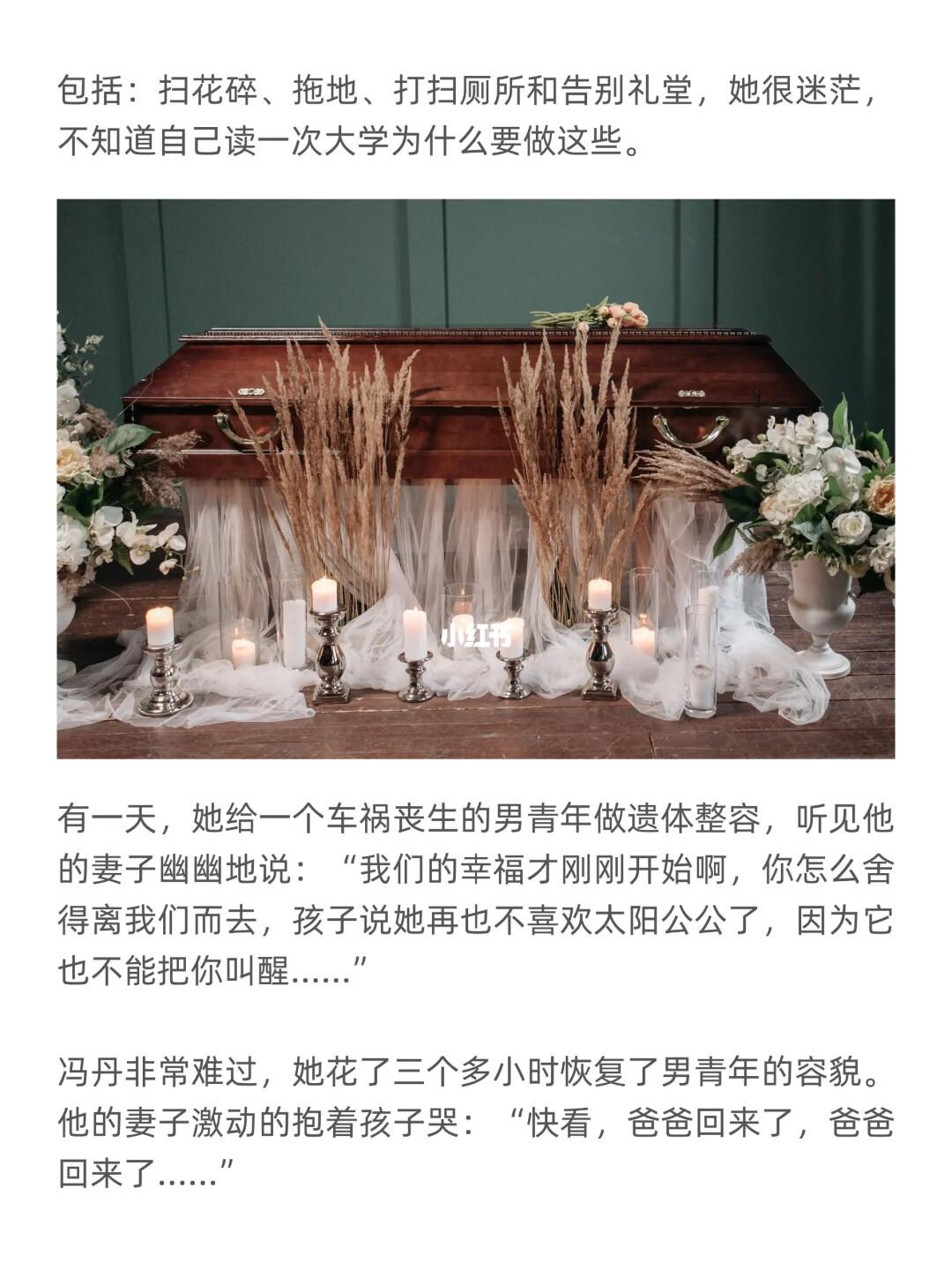 包括：扫花碎、拖地、打扫厕所和告别礼堂，她很迷茫，不知道自己读一次大学为什么要做这些。

有一天，她给一个车祸丧生的男青年做遗体整容，听见他的妻子幽幽地说：“我们的幸福才刚刚开始啊，你怎么舍得离我们而去，孩子说她再也不喜欢太阳公公了，因为它也不能把你叫醒......”

冯丹非常难过，她花了三个多小时恢复了男青年的容貌。他的妻子激动的抱着孩子哭：“快看，爸爸回来了，爸爸回来了......”

小红书